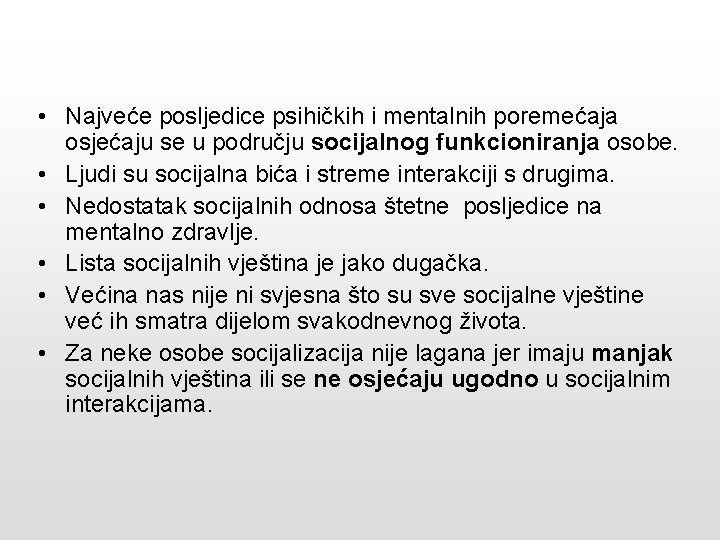 • Najveće posljedice psihičkih i mentalnih poremećaja osjećaju se u području socijalnog funkcioniranja osobe.
• Ljudi su socijalna bića i streme interakciji s drugima.
• Nedostatak socijalnih odnosa štetne posljedice na mentalno zdravlje.
• Lista socijalnih vještina je jako dugačka.
• Većina nas nije ni svjesna što su sve socijalne vještine već ih smatra dijelom svakodnevnog života.
• Za neke osobe socijalizacija nije lagana jer imaju manjak socijalnih vještina ili se ne osjećaju ugodno u socijalnim interakcijama.